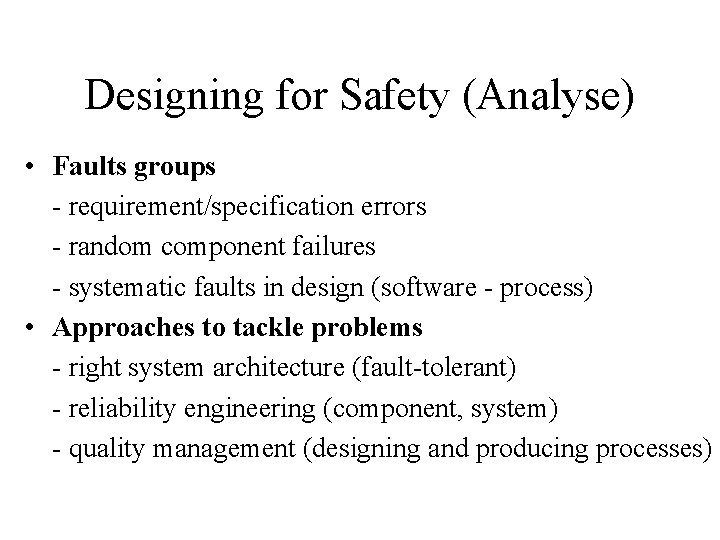 Designing for Safety (Analyse)

• Faults groups
- requirement/specification errors
- random component failures
- systematic faults in design (software - process)

• Approaches to tackle problems
- right system architecture (fault-tolerant)
- reliability engineering (component, system)
- quality management (designing and producing processes)